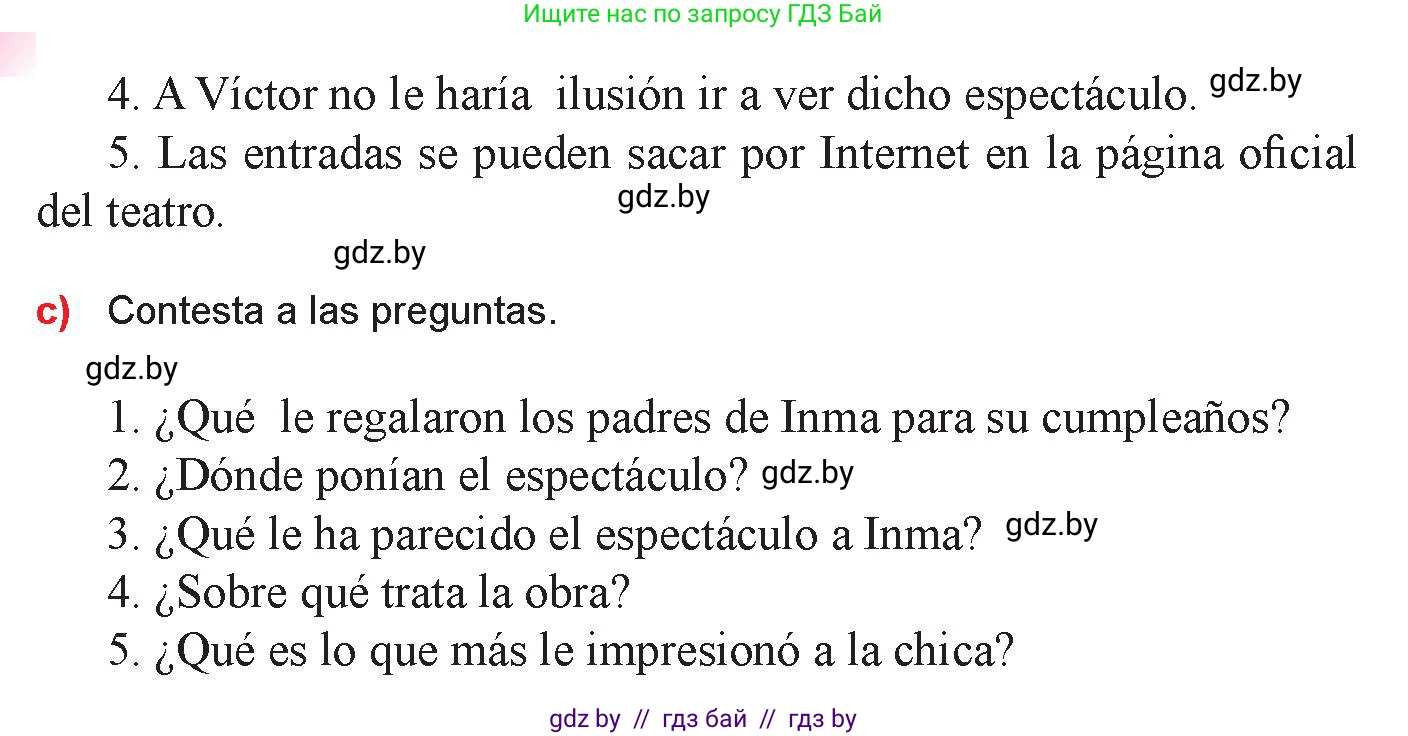 Ищите нас по запросу ГДЗ Бай

4. A Víctor no le haría ilusión ir a ver dicho espectáculo. gdz.by

5. Las entradas se pueden sacar por Internet en la página oficial del teatro. gdz.by

gdz.by

c) Contesta a las preguntas.

gdz.by

1. ¿Qué le regalaron los padres de Inma para su cumpleaños?
2. ¿Dónde ponían el espectáculo? gdz.by
3. ¿Qué le ha parecido el espectáculo a Inma? gdz.by
4. ¿Sobre qué trata la obra?
5. ¿Qué es lo que más le impresionó a la chica?

gdz by // гдз бай // гдз by